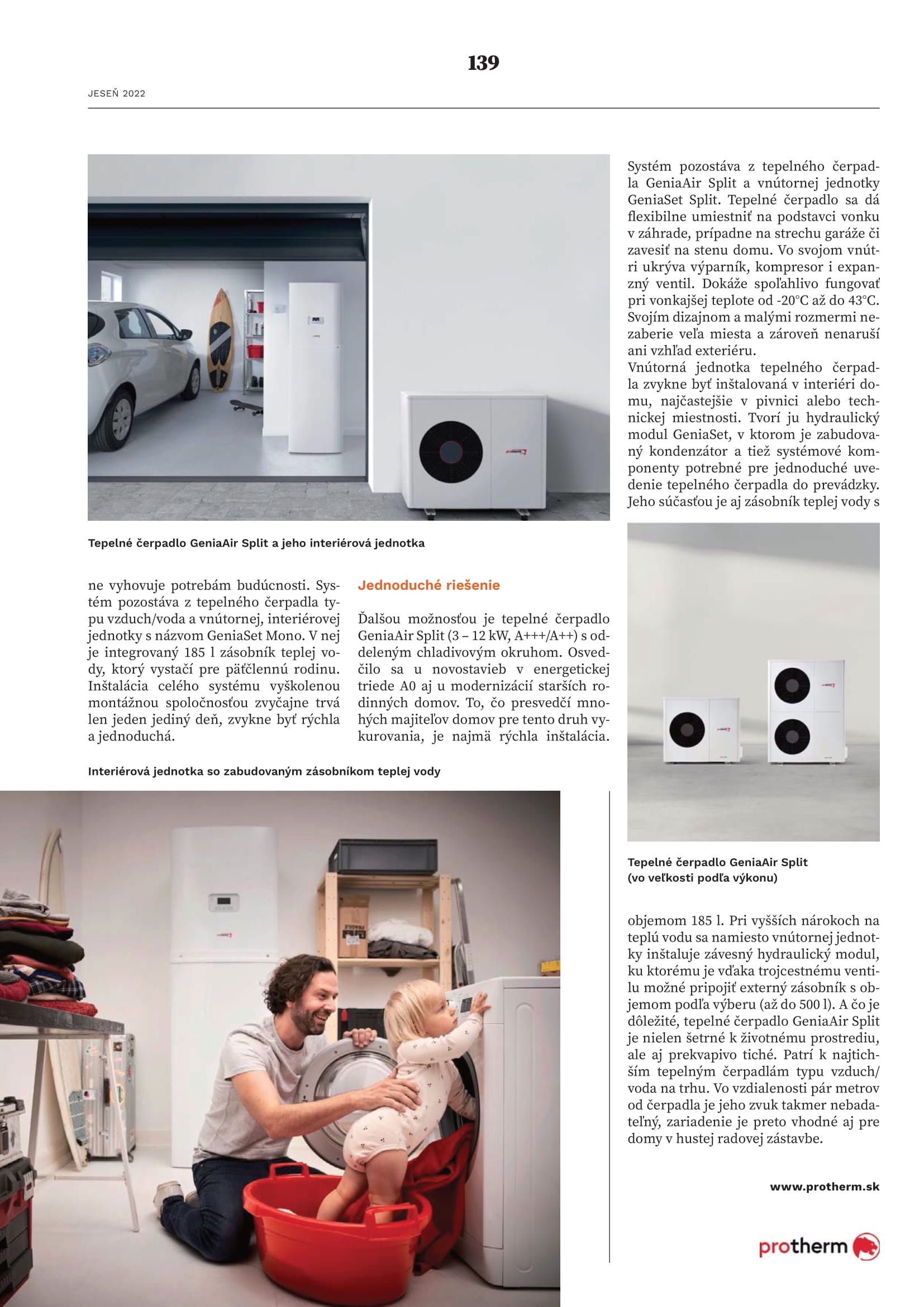 139

JESEŇ 2022

Tepelné čerpadlo GeniaAir Split a jeho interiérová jednotka

ne vyhovuje potrebám budúcnosti. Systém pozostáva z tepelného čerpadla typu vzduch/voda a vnútornej, interiérovej jednotky s názvom GeniaSet Mono. V nej je integrovaný 185 l zásobník teplej vody, ktorý vystačí pre päťčlennú rodinu. Inštalácia celého systému vyškolenou montážnou spoločnosťou zvyčajne trvá len jeden jediný deň, zvykne byť rýchla a jednoduchá.

Jednoduché riešenie

Ďalšou možnosťou je tepelné čerpadlo GeniaAir Split (3 – 12 kW, A+++/A++) s oddeleným chladivovým okruhom. Osvedčilo sa u novostavieb v energetickej triede A0 aj u modernizácií starších rodinných domov. To, čo presvedčí mnohých majiteľov domov pre tento druh vykurovania, je najmä rýchla inštalácia.

Interiérová jednotka so zabudovaným zásobníkom teplej vody

Systém pozostáva z tepelného čerpadla GeniaAir Split a vnútornej jednotky GeniaSet Split. Tepelné čerpadlo sa dá flexibilne umiestniť na podstavci vonku v záhrade, prípadne na strechu garáže či zavesiť na stenu domu. Vo svojom vnútri ukrýva výparník, kompresor i expanzný ventil. Dokáže spoľahlivo fungovať pri vonkajšej teplote od -20°C až do 43°C. Svojím dizajnom a malými rozmermi nezaberie veľa miesta a zároveň nenaruší ani vzhľad exteriéru.
Vnútorná jednotka tepelného čerpadla zvykne byť inštalovaná v interiéri domu, najčastejšie v pivnici alebo technickej miestnosti. Tvorí ju hydraulický modul GeniaSet, v ktorom je zabudovaný kondenzátor a tiež systémové komponenty potrebné pre jednoduché uvedenie tepelného čerpadla do prevádzky. Jeho súčasťou je aj zásobník teplej vody s

Tepelné čerpadlo GeniaAir Split
(vo veľkosti podľa výkonu)

objemom 185 l. Pri vyšších nárokoch na teplú vodu sa namiesto vnútornej jednotky inštaluje závesný hydraulický modul, ku ktorému je vďaka trojcestnému ventilu možné pripojiť externý zásobník s objemom podľa výberu (až do 500 l). A čo je dôležité, tepelné čerpadlo GeniaAir Split je nielen šetrné k životnému prostrediu, ale aj prekvapivo tiché. Patrí k najtichším tepelným čerpadlám typu vzduch/voda na trhu. Vo vzdialenosti pár metrov od čerpadla je jeho zvuk takmer nebadateľný, zariadenie je preto vhodné aj pre domy v hustej radovej zástavbe.

www.protherm.sk

protherm